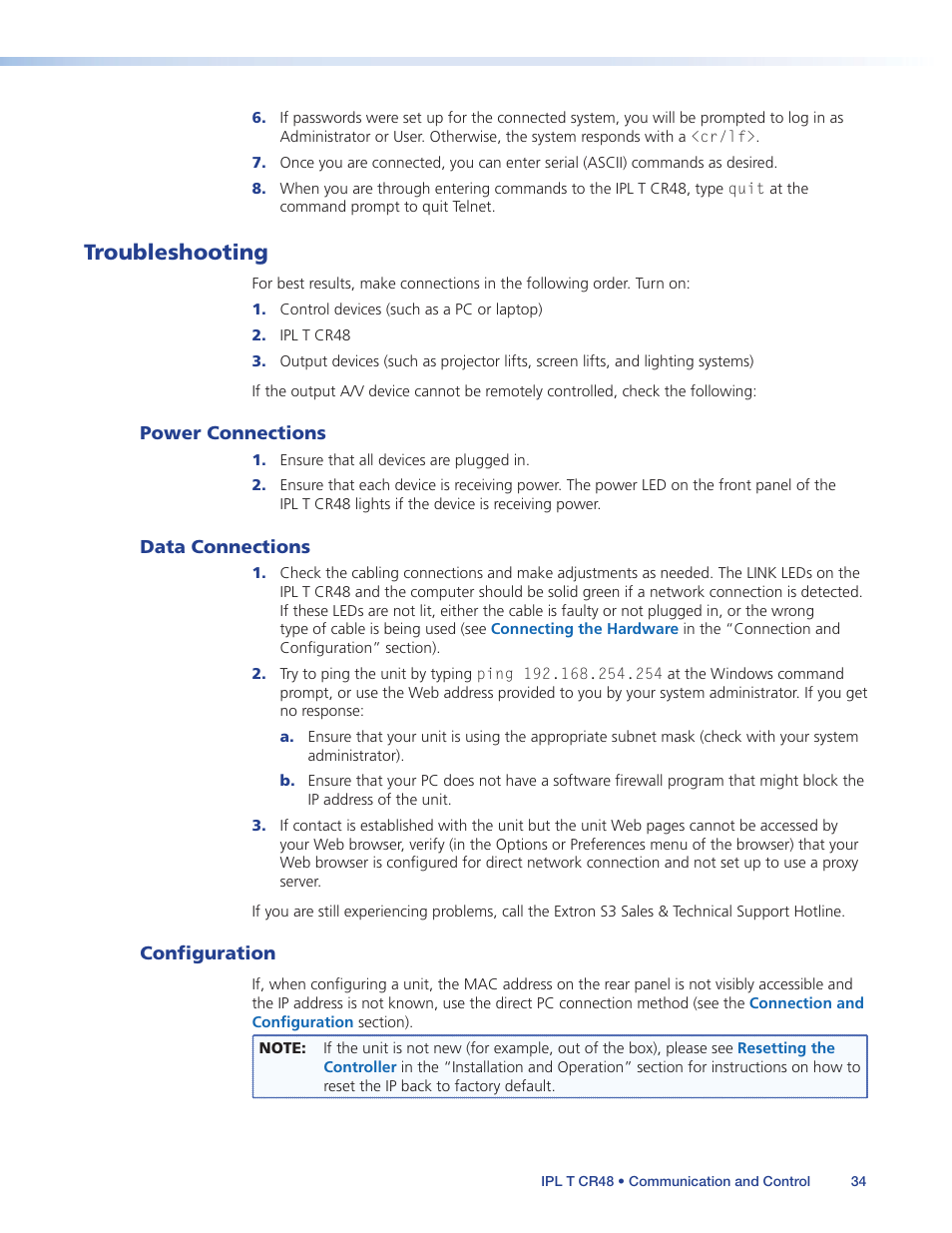 6. If passwords were set up for the connected system, you will be prompted to log in as Administrator or User. Otherwise, the system responds with a <cr/lf>.

7. Once you are connected, you can enter serial (ASCII) commands as desired.

8. When you are through entering commands to the IPL T CR48, type quit at the command prompt to quit Telnet.

Troubleshooting

For best results, make connections in the following order. Turn on:

1. Control devices (such as a PC or laptop)

2. IPL T CR48

3. Output devices (such as projector lifts, screen lifts, and lighting systems)

If the output A/V device cannot be remotely controlled, check the following:

Power Connections

1. Ensure that all devices are plugged in.

2. Ensure that each device is receiving power. The power LED on the front panel of the IPL T CR48 lights if the device is receiving power.

Data Connections

1. Check the cabling connections and make adjustments as needed. The LINK LEDs on the IPL T CR48 and the computer should be solid green if a network connection is detected. If these LEDs are not lit, either the cable is faulty or not plugged in, or the wrong type of cable is being used (see Connecting the Hardware in the "Connection and Configuration" section).

2. Try to ping the unit by typing ping 192.168.254.254 at the Windows command prompt, or use the Web address provided to you by your system administrator. If you get no response:

a. Ensure that your unit is using the appropriate subnet mask (check with your system administrator).

b. Ensure that your PC does not have a software firewall program that might block the IP address of the unit.

3. If contact is established with the unit but the unit Web pages cannot be accessed by your Web browser, verify (in the Options or Preferences menu of the browser) that your Web browser is configured for direct network connection and not set up to use a proxy server.

If you are still experiencing problems, call the Extron S3 Sales & Technical Support Hotline.

Configuration

If, when configuring a unit, the MAC address on the rear panel is not visibly accessible and the IP address is not known, use the direct PC connection method (see the Connection and Configuration section).

NOTE: If the unit is not new (for example, out of the box), please see Resetting the Controller in the "Installation and Operation" section for instructions on how to reset the IP back to factory default.

IPL T CR48 • Communication and Control 34